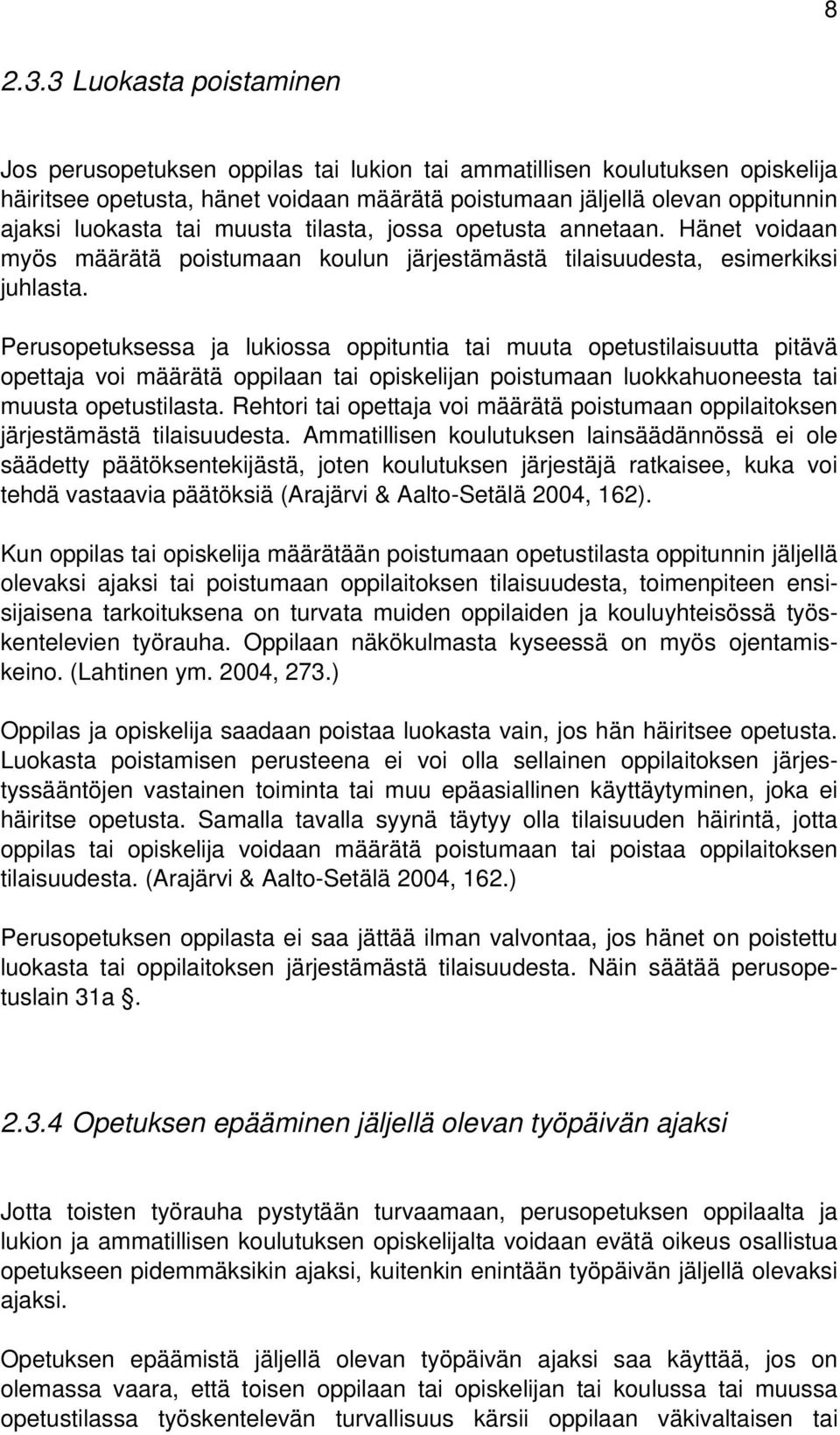 8

2.3.3 Luokasta poistaminen

Jos perusopetuksen oppilas tai lukion tai ammatillisen koulutuksen opiskelija häiritsee opetusta, hänet voidaan määrätä poistumaan jäljellä olevan oppitunnin ajaksi luokasta tai muusta tilasta, jossa opetusta annetaan. Hänet voidaan myös määrätä poistumaan koulun järjestämästä tilaisuudesta, esimerkiksi juhlasta.

Perusopetuksessa ja lukiossa oppituntia tai muuta opetustilaisuutta pitävä opettaja voi määrätä oppilaan tai opiskelijan poistumaan luokkahuoneesta tai muusta opetustilasta. Rehtori tai opettaja voi määrätä poistumaan oppilaitoksen järjestämästä tilaisuudesta. Ammatillisen koulutuksen lainsäädännössä ei ole säädetty päätöksentekijästä, joten koulutuksen järjestäjä ratkaisee, kuka voi tehdä vastaavia päätöksiä (Arajärvi & Aalto-Setälä 2004, 162).

Kun oppilas tai opiskelija määrätään poistumaan opetustilasta oppitunnin jäljellä olevaksi ajaksi tai poistumaan oppilaitoksen tilaisuudesta, toimenpiteen ensisijaisena tarkoituksena on turvata muiden oppilaiden ja kouluyhteisössä työskentelevien työrauha. Oppilaan näkökulmasta kyseessä on myös ojentamiskeino. (Lahtinen ym. 2004, 273.)

Oppilas ja opiskelija saadaan poistaa luokasta vain, jos hän häiritsee opetusta. Luokasta poistamisen perusteena ei voi olla sellainen oppilaitoksen järjestyssääntöjen vastainen toiminta tai muu epäasiallinen käyttäytyminen, joka ei häiritse opetusta. Samalla tavalla syynä täytyy olla tilaisuuden häirintä, jotta oppilas tai opiskelija voidaan määrätä poistumaan tai poistaa oppilaitoksen tilaisuudesta. (Arajärvi & Aalto-Setälä 2004, 162.)

Perusopetuksen oppilasta ei saa jättää ilman valvontaa, jos hänet on poistettu luokasta tai oppilaitoksen järjestämästä tilaisuudesta. Näin säätää perusopetuslain 31a §.

2.3.4 Opetuksen epääminen jäljellä olevan työpäivän ajaksi

Jotta toisten työrauha pystytään turvaamaan, perusopetuksen oppilaalta ja lukion ja ammatillisen koulutuksen opiskelijalta voidaan evätä oikeus osallistua opetukseen pidemmäksikin ajaksi, kuitenkin enintään työpäivän jäljellä olevaksi ajaksi.

Opetuksen epäämistä jäljellä olevan työpäivän ajaksi saa käyttää, jos on olemassa vaara, että toisen oppilaan tai opiskelijan tai koulussa tai muussa opetustilassa työskentelevän turvallisuus kärsii oppilaan väkivaltaisen tai